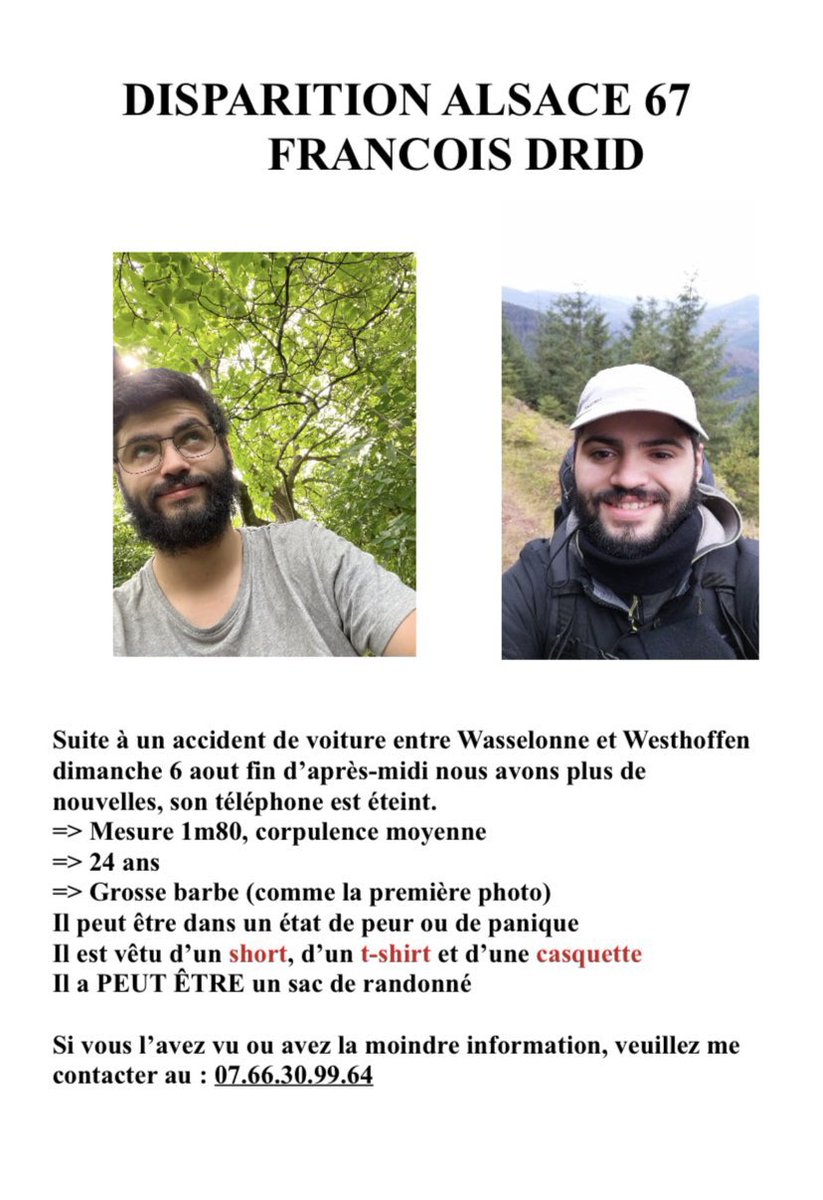 DISPARITION ALSACE 67
FRANCOIS DRID

Suite à un accident de voiture entre Wasselonne et Westhoffen dimanche 6 aout fin d'après-midi nous avons plus de nouvelles, son téléphone est éteint.
=> Mesure 1m80, corpulence moyenne
=> 24 ans
=> Grosse barbe (comme la première photo)
Il peut être dans un état de peur ou de panique
Il est vêtu d'un short, d'un t-shirt et d'une casquette
Il a PEUT ÊTRE un sac de randonné

Si vous l'avez vu ou avez la moindre information, veuillez me contacter au : 07.66.30.99.64